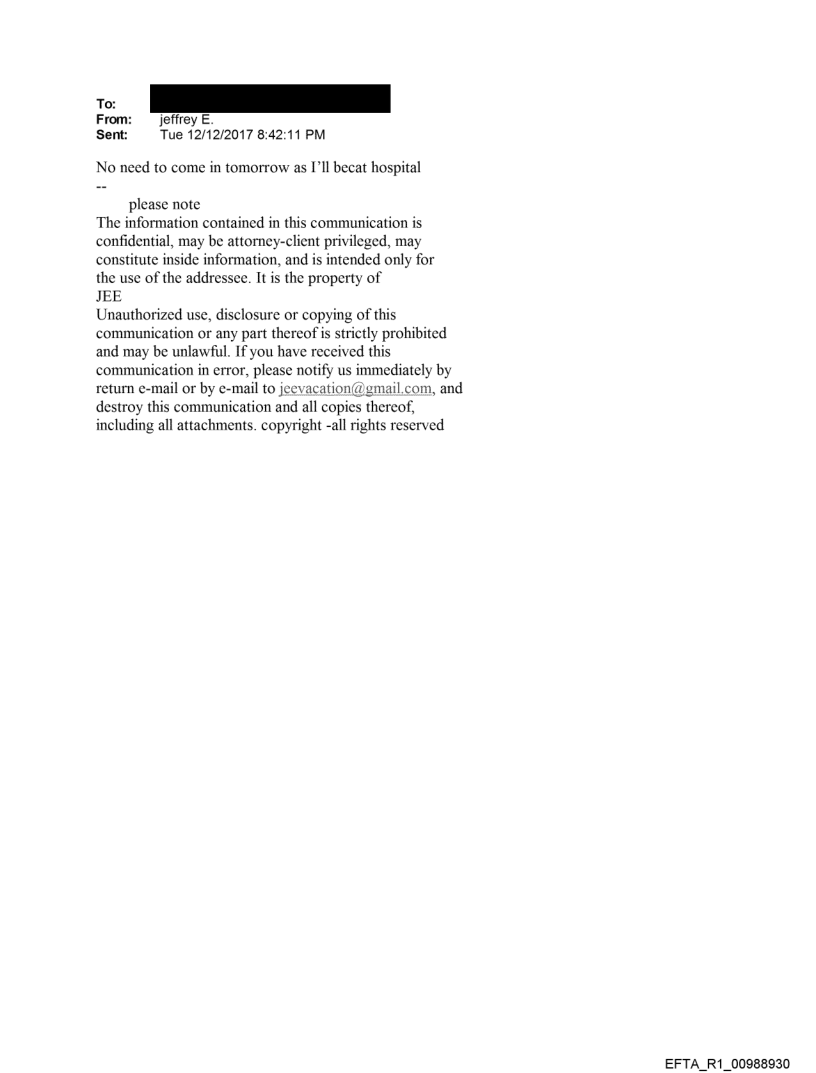 To:
From: jeffrey E.
Sent: Tue 12/12/2017 8:42:11 PM

No need to come in tomorrow as I'll becat hospital
--
please note
The information contained in this communication is confidential, may be attorney-client privileged, may constitute inside information, and is intended only for the use of the addressee. It is the property of JEE
Unauthorized use, disclosure or copying of this communication or any part thereof is strictly prohibited and may be unlawful. If you have received this communication in error, please notify us immediately by return e-mail or by e-mail to jeevacation@gmail.com, and destroy this communication and all copies thereof, including all attachments. copyright -all rights reserved

EFTA_R1_00988930